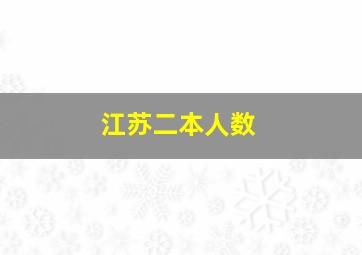 江苏二本人数